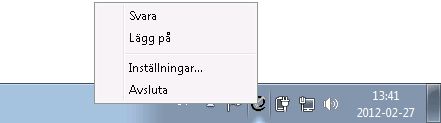 Svara
Lägg på

Inställningar...
Avsluta

13:41
2012-02-27